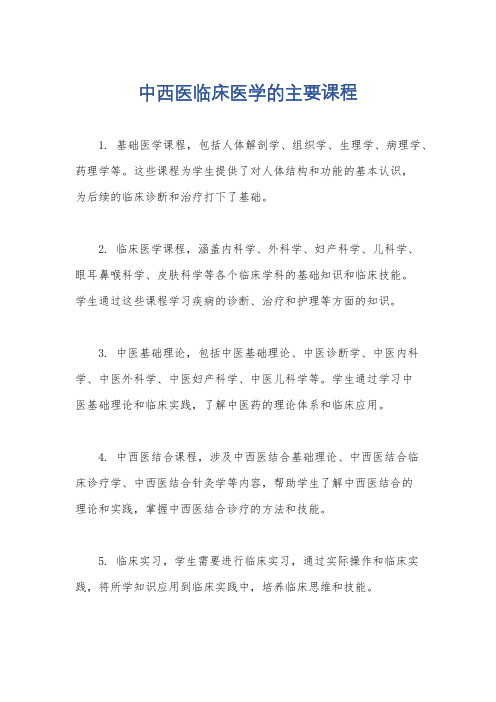 中西医临床医学的主要课程

1. 基础医学课程，包括人体解剖学、组织学、生理学、病理学、药理学等。这些课程为学生提供了对人体结构和功能的基本认识，为后续的临床诊断和治疗打下了基础。

2. 临床医学课程，涵盖内科学、外科学、妇产科学、儿科学、眼耳鼻喉科学、皮肤科学等各个临床学科的基础知识和临床技能。学生通过这些课程学习疾病的诊断、治疗和护理等方面的知识。

3. 中医基础理论，包括中医基础理论、中医诊断学、中医内科学、中医外科学、中医妇产科学、中医儿科学等。学生通过学习中医基础理论和临床实践，了解中医药的理论体系和临床应用。

4. 中西医结合课程，涉及中西医结合基础理论、中西医结合临床诊疗学、中西医结合针灸学等内容，帮助学生了解中西医结合的理论和实践，掌握中西医结合诊疗的方法和技能。

5. 临床实习，学生需要进行临床实习，通过实际操作和临床实践，将所学知识应用到临床实践中，培养临床思维和技能。